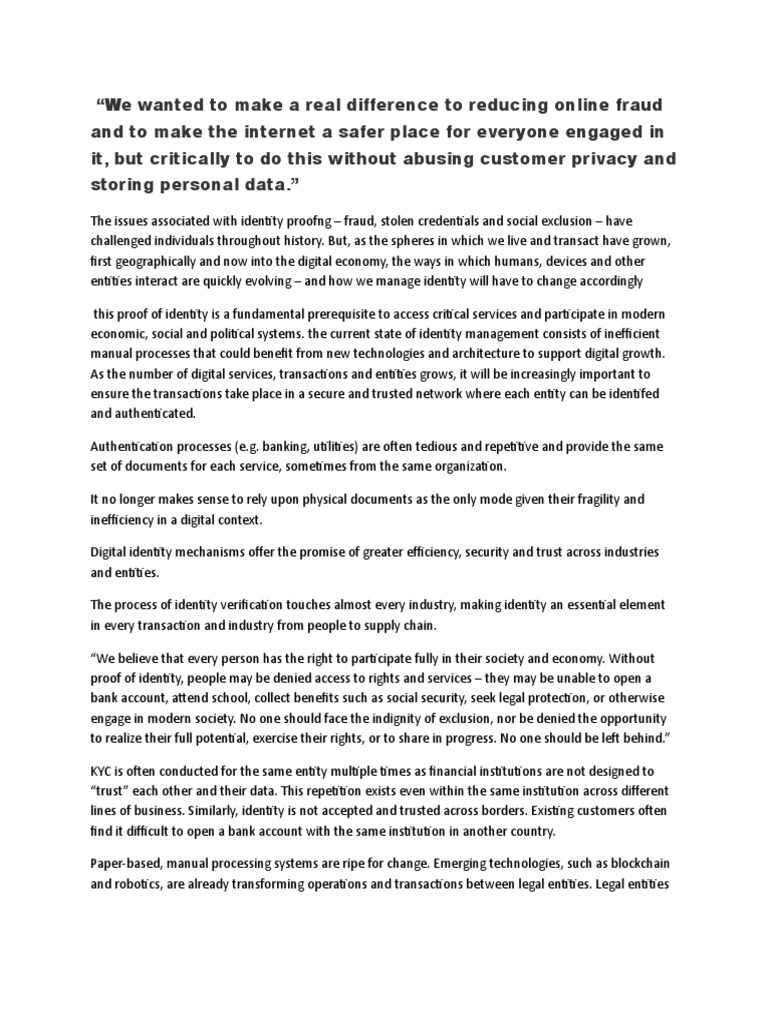 “We wanted to make a real difference to reducing online fraud and to make the internet a safer place for everyone engaged in it, but critically to do this without abusing customer privacy and storing personal data.”

The issues associated with identity proofng – fraud, stolen credentials and social exclusion – have challenged individuals throughout history. But, as the spheres in which we live and transact have grown, first geographically and now into the digital economy, the ways in which humans, devices and other entities interact are quickly evolving – and how we manage identity will have to change accordingly

this proof of identity is a fundamental prerequisite to access critical services and participate in modern economic, social and political systems. the current state of identity management consists of inefficient manual processes that could benefit from new technologies and architecture to support digital growth. As the number of digital services, transactions and entities grows, it will be increasingly important to ensure the transactions take place in a secure and trusted network where each entity can be identifed and authenticated.

Authentication processes (e.g. banking, utilities) are often tedious and repetitive and provide the same set of documents for each service, sometimes from the same organization.

It no longer makes sense to rely upon physical documents as the only mode given their fragility and inefficiency in a digital context.

Digital identity mechanisms offer the promise of greater efficiency, security and trust across industries and entities.

The process of identity verification touches almost every industry, making identity an essential element in every transaction and industry from people to supply chain.

“We believe that every person has the right to participate fully in their society and economy. Without proof of identity, people may be denied access to rights and services – they may be unable to open a bank account, attend school, collect benefits such as social security, seek legal protection, or otherwise engage in modern society. No one should face the indignity of exclusion, nor be denied the opportunity to realize their full potential, exercise their rights, or to share in progress. No one should be left behind.”

KYC is often conducted for the same entity multiple times as financial institutions are not designed to “trust” each other and their data. This repetition exists even within the same institution across different lines of business. Similarly, identity is not accepted and trusted across borders. Existing customers often find it difficult to open a bank account with the same institution in another country.

Paper-based, manual processing systems are ripe for change. Emerging technologies, such as blockchain and robotics, are already transforming operations and transactions between legal entities. Legal entities